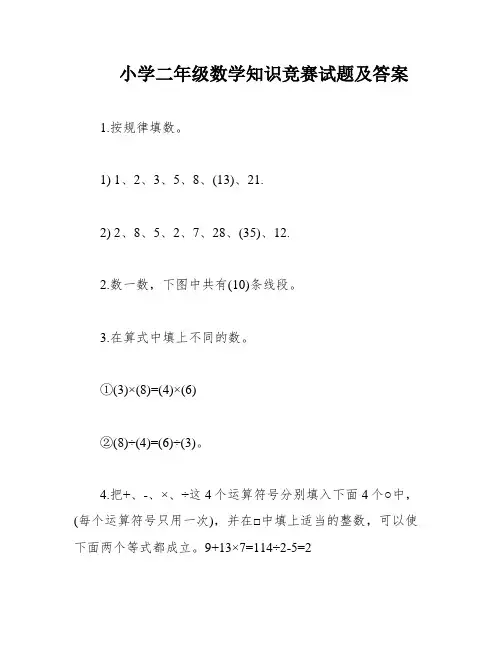 小学二年级数学知识竞赛试题及答案

1.按规律填数。

1) 1、2、3、5、8、(13)、21.

2) 2、8、5、2、7、28、(35)、12.

2.数一数，下图中共有(10)条线段。

3.在算式中填上不同的数。

①(3)×(8)=(4)×(6)

②(8)÷(4)=(6)÷(3)。

4.把+、-、×、÷这 4 个运算符号分别填入下面 4 个○中，(每个运算符号只用一次)，并在□中填上适当的整数，可以使下面两个等式都成立。9+13×7=114÷2-5=2